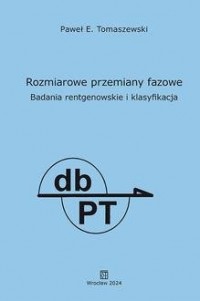 Paweł E. Tomaszewski

Rozmiarowe przemiany fazowe
Badania rentgenowskie i klasyfikacja

db
PT

Wrocław 2024